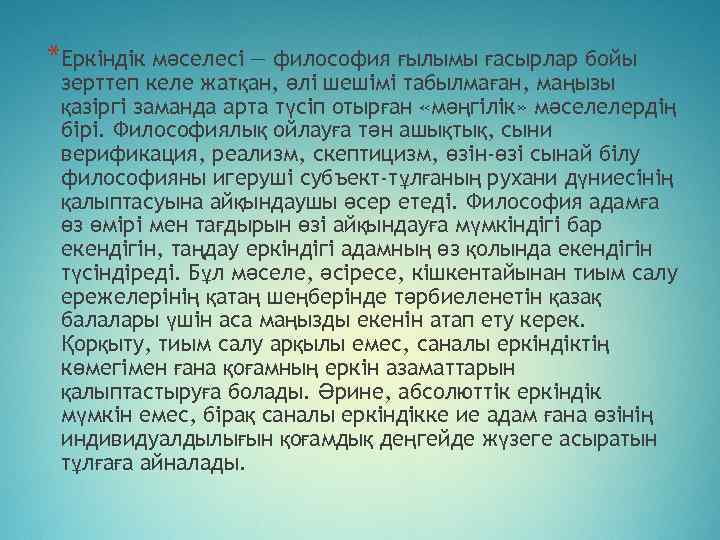 * Еркіндік мәселесі — философия ғылымы ғасырлар бойы зерттеп келе жатқан, әлі шешімі табылмаған, маңызы қазіргі заманда арта түсіп отырған «мәңгілік» мәселелердің бірі. Философиялық ойлауға тән ашықтық, сыни верификация, реализм, скептицизм, өзін-өзі сынай білу философияны игеруші субъект-тұлғаның рухани дүниесінің қалыптасуына айқындаушы әсер етеді. Философия адамға өз өмірі мен тағдырын өзі айқындауға мүмкіндігі бар екендігін, таңдау еркіндігі адамның өз қолында екендігін түсіндіреді. Бұл мәселе, әсіресе, кішкентайынан тиым салу ережелерінің қатаң шеңберінде тәрбиеленетін қазақ балалары үшін аса маңызды екенін атап ету керек. Қорқыту, тиым салу арқылы емес, саналы еркіндіктің көмегімен ғана қоғамның еркін азаматтарын қалыптастыруға болады. Әрине, абсолюттік еркіндік мүмкін емес, бірақ саналы еркіндікке ие адам ғана өзінің индивидуалдылығын қоғамдық деңгейде жүзеге асыратын тұлғаға айналады.